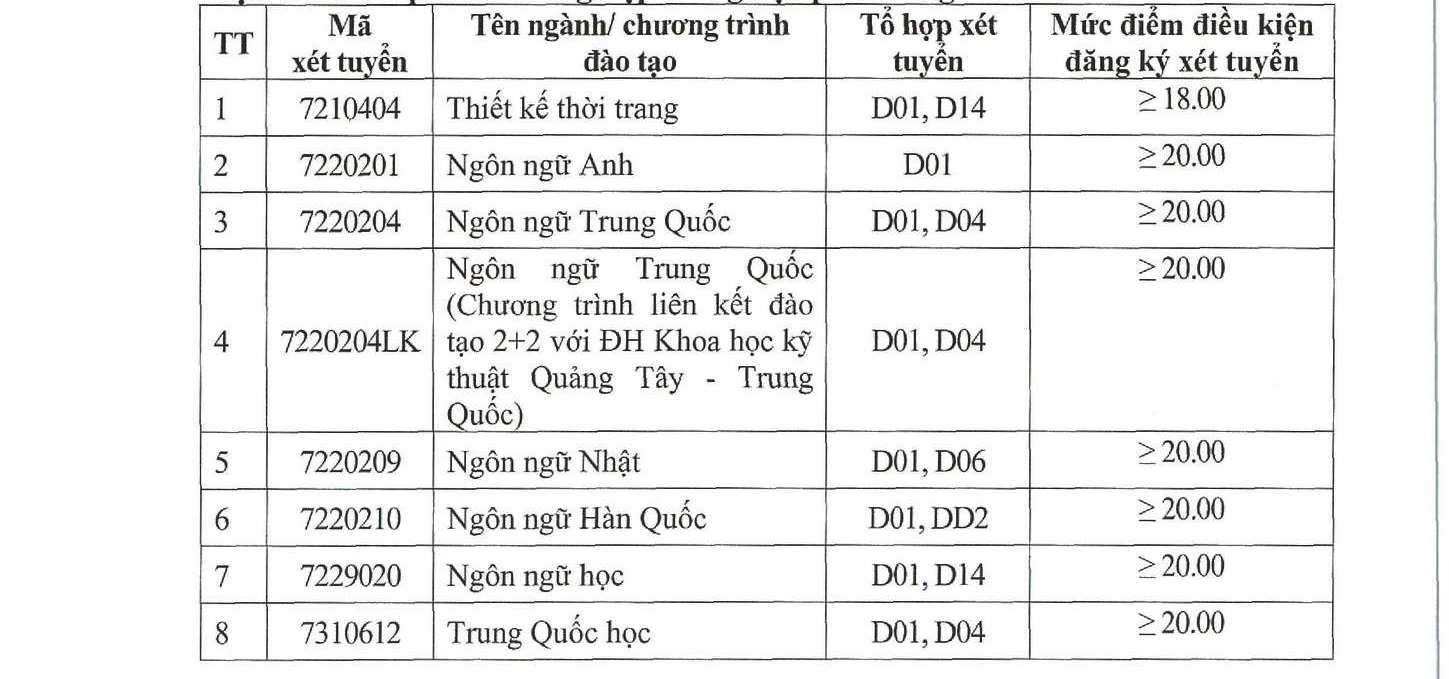 | TT | Mã xét tuyển | Tên ngành/ chương trình đào tạo | Tổ hợp xét tuyển | Mức điểm điều kiện đăng ký xét tuyển |
|---|---|---|---|---|
| 1 | 7210404 | Thiết kế thời trang | D01, D14 | $\geq 18.00$ |
| 2 | 7220201 | Ngôn ngữ Anh | D01 | $\geq 20.00$ |
| 3 | 7220204 | Ngôn ngữ Trung Quốc | D01, D04 | $\geq 20.00$ |
| 4 | 7220204LK | Ngôn ngữ Trung Quốc (Chương trình liên kết đào tạo 2+2 với ĐH Khoa học kỹ thuật Quảng Tây - Trung Quốc) | D01, D04 | $\geq 20.00$ |
| 5 | 7220209 | Ngôn ngữ Nhật | D01, D06 | $\geq 20.00$ |
| 6 | 7220210 | Ngôn ngữ Hàn Quốc | D01, DD2 | $\geq 20.00$ |
| 7 | 7229020 | Ngôn ngữ học | D01, D14 | $\geq 20.00$ |
| 8 | 7310612 | Trung Quốc học | D01, D04 | $\geq 20.00$ |